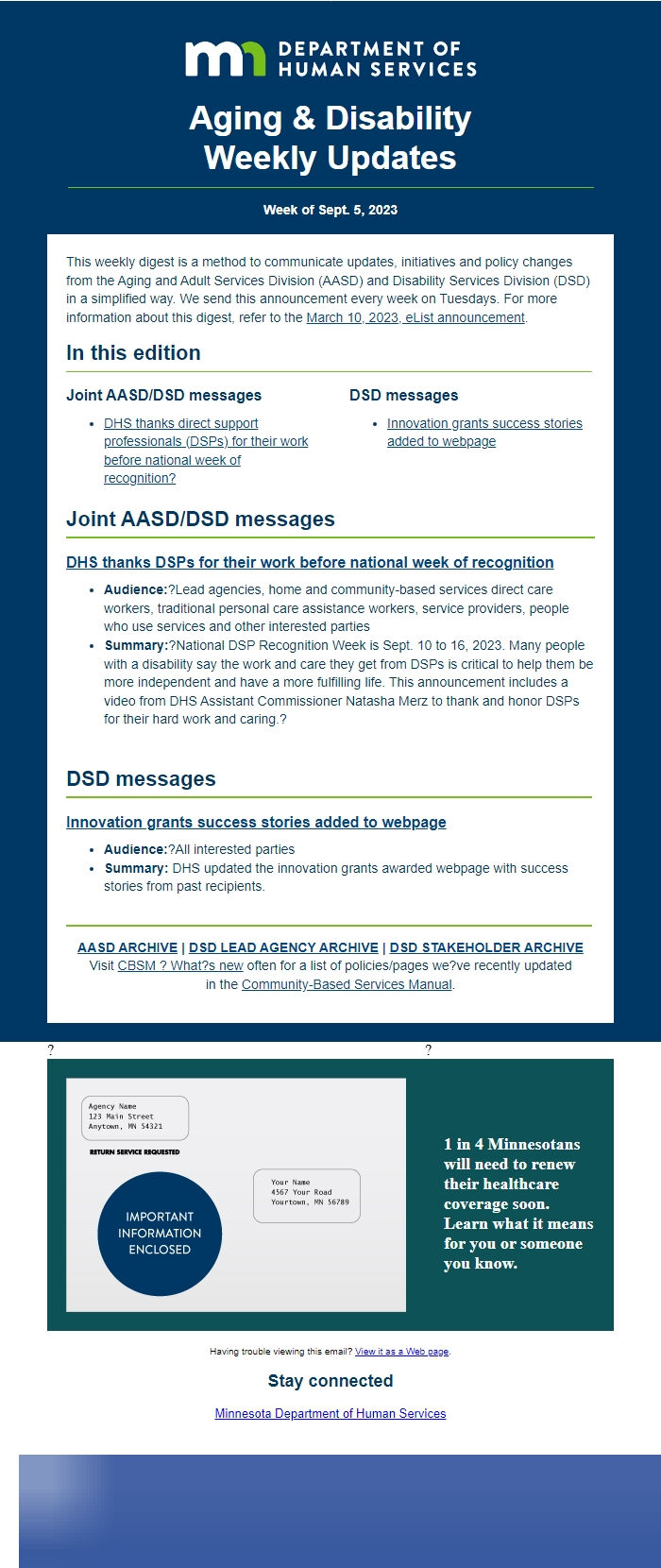 DEPARTMENT OF HUMAN SERVICES

Aging & Disability Weekly Updates

Week of Sept. 5, 2023

This weekly digest is a method to communicate updates, initiatives and policy changes from the Aging and Adult Services Division (AASD) and Disability Services Division (DSD) in a simplified way. We send this announcement every week on Tuesdays. For more information about this digest, refer to the March 10, 2023, eList announcement.

In this edition

Joint AASD/DSD messages

- DHS thanks direct support professionals (DSPs) for their work before national week of recognition?

DSD messages

- Innovation grants success stories added to webpage

Joint AASD/DSD messages

DHS thanks DSPs for their work before national week of recognition

- Audience:?Lead agencies, home and community-based services direct care workers, traditional personal care assistance workers, service providers, people who use services and other interested parties
- Summary:?National DSP Recognition Week is Sept. 10 to 16, 2023. Many people with a disability say the work and care they get from DSPs is critical to help them be more independent and have a more fulfilling life. This announcement includes a video from DHS Assistant Commissioner Natasha Merz to thank and honor DSPs for their hard work and caring.?

DSD messages

Innovation grants success stories added to webpage

- Audience:?All interested parties
- Summary: DHS updated the innovation grants awarded webpage with success stories from past recipients.

AASD ARCHIVE | DSD LEAD AGENCY ARCHIVE | DSD STAKEHOLDER ARCHIVE
Visit CBSM ? What?s new often for a list of policies/pages we?ve recently updated in the Community-Based Services Manual.

? ?

Agency Name
123 Main Street
Anytown, MN 54321

RETURN SERVICE REQUESTED

IMPORTANT INFORMATION ENCLOSED

Your Name
4567 Your Road
Yourtown, MN 56789

1 in 4 Minnesotans will need to renew their healthcare coverage soon. Learn what it means for you or someone you know.

Having trouble viewing this email? View it as a Web page.

Stay connected

Minnesota Department of Human Services